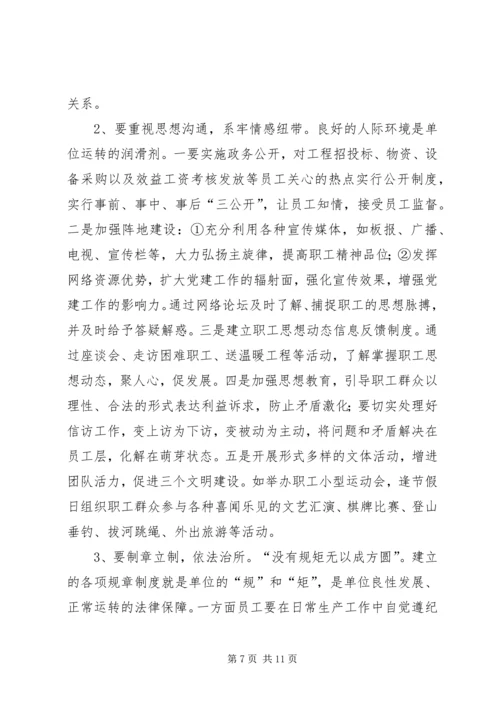 关系。

2、要重视思想沟通，系牢情感纽带。良好的人际环境是单位运转的润滑剂。一要实施政务公开，对工程招投标、物资、设备采购以及效益工资考核发放等员工关心的热点实行公开制度，实行事前、事中、事后“三公开”，让员工知情，接受员工监督。二是加强阵地建设：①充分利用各种宣传媒体，如板报、广播、电视、宣传栏等，大力弘扬主旋律，提高职工精神品位；②发挥网络资源优势，扩大党建工作的辐射面，强化宣传效果，增强党建工作的影响力。通过网络论坛及时了解、捕捉职工的思想脉搏，并及时给予答疑解惑。三是建立职工思想动态信息反馈制度。通过座谈会、走访困难职工、送温暖工程等活动，了解掌握职工思想动态，聚人心，促发展。四是加强思想教育，引导职工群众以理性、合法的形式表达利益诉求，防止矛盾激化；要切实处理好信访工作，变上访为下访，变被动为主动，将问题和矛盾解决在员工层，化解在萌芽状态。五是开展形式多样的文体活动，增进团队活力，促进三个文明建设。如举办职工小型运动会，逢节假日组织职工群众参与各种喜闻乐见的文艺汇演、棋牌比赛、登山垂钓、拔河跳绳、外出旅游等活动。

3、要制章立制，依法治所。“没有规矩无以成方圆”。建立的各项规章制度就是单位的“规”和“矩”，是单位良性发展、正常运转的法律保障。一方面员工要在日常生产工作中自觉遵纪

第 7 页 共 11 页